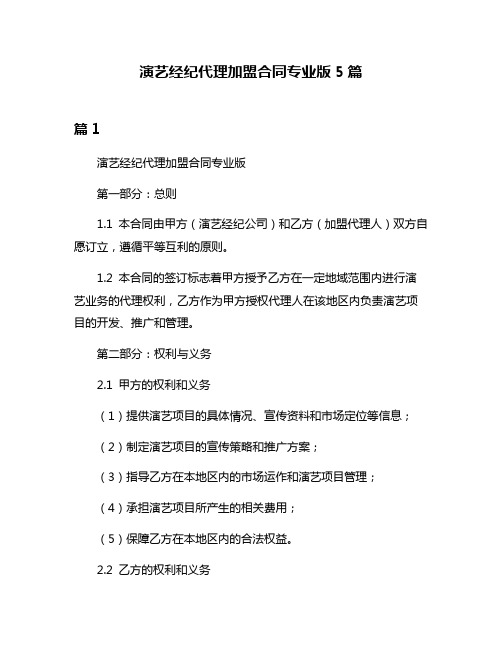 演艺经纪代理加盟合同专业版 5 篇

篇 1

演艺经纪代理加盟合同专业版

第一部分：总则

1.1 本合同由甲方（演艺经纪公司）和乙方（加盟代理人）双方自愿订立，遵循平等互利的原则。

1.2 本合同的签订标志着甲方授予乙方在一定地域范围内进行演艺业务的代理权利，乙方作为甲方授权代理人在该地区内负责演艺项目的开发、推广和管理。

第二部分：权利与义务

2.1 甲方的权利和义务

（1）提供演艺项目的具体情况、宣传资料和市场定位等信息；

（2）制定演艺项目的宣传策略和推广方案；

（3）指导乙方在本地区内的市场运作和演艺项目管理；

（4）承担演艺项目所产生的相关费用；

（5）保障乙方在本地区内的合法权益。

2.2 乙方的权利和义务